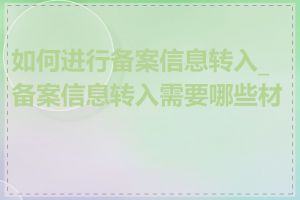 如何进行备案信息转入_备案信息转入需要哪些材